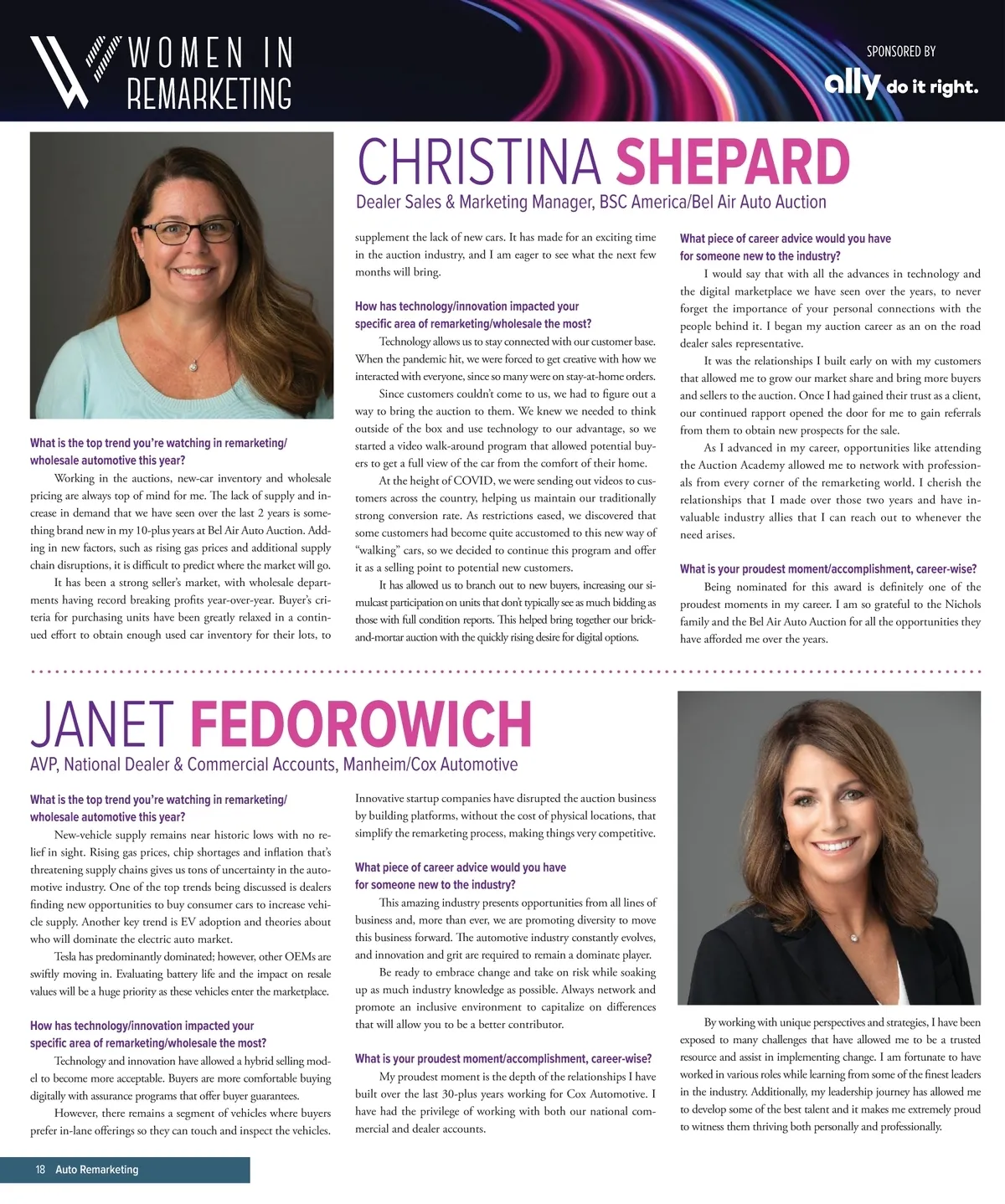 WOMEN IN REMARKETING

SPONSORED BY
ally do it right.

CHRISTINA SHEPARD
Dealer Sales & Marketing Manager, BSC America/Bel Air Auto Auction

What is the top trend you're watching in remarketing/ wholesale automotive this year?

Working in the auctions, new-car inventory and wholesale pricing are always top of mind for me. The lack of supply and increase in demand that we have seen over the last 2 years is something brand new in my 10-plus years at Bel Air Auto Auction. Adding in new factors, such as rising gas prices and additional supply chain disruptions, it is difficult to predict where the market will go.

It has been a strong seller's market, with wholesale departments having record breaking profits year-over-year. Buyer's criteria for purchasing units have been greatly relaxed in a continued effort to obtain enough used car inventory for their lots, to supplement the lack of new cars. It has made for an exciting time in the auction industry, and I am eager to see what the next few months will bring.

How has technology/innovation impacted your specific area of remarketing/wholesale the most?

Technology allows us to stay connected with our customer base. When the pandemic hit, we were forced to get creative with how we interacted with everyone, since so many were on stay-at-home orders.

Since customers couldn't come to us, we had to figure out a way to bring the auction to them. We knew we needed to think outside of the box and use technology to our advantage, so we started a video walk-around program that allowed potential buyers to get a full view of the car from the comfort of their home.

At the height of COVID, we were sending out videos to customers across the country, helping us maintain our traditionally strong conversion rate. As restrictions eased, we discovered that some customers had become quite accustomed to this new way of "walking" cars, so we decided to continue this program and offer it as a selling point to potential new customers.

It has allowed us to branch out to new buyers, increasing our simulcast participation on units that don't typically see as much bidding as those with full condition reports. This helped bring together our brick-and-mortar auction with the quickly rising desire for digital options.

What piece of career advice would you have for someone new to the industry?

I would say that with all the advances in technology and the digital marketplace we have seen over the years, to never forget the importance of your personal connections with the people behind it. I began my auction career as an on the road dealer sales representative.

It was the relationships I built early on with my customers that allowed me to grow our market share and bring more buyers and sellers to the auction. Once I had gained their trust as a client, our continued rapport opened the door for me to gain referrals from them to obtain new prospects for the sale.

As I advanced in my career, opportunities like attending the Auction Academy allowed me to network with professionals from every corner of the remarketing world. I cherish the relationships that I made over those two years and have invaluable industry allies that I can reach out to whenever the need arises.

What is your proudest moment/accomplishment, career-wise?

Being nominated for this award is definitely one of the proudest moments in my career. I am so grateful to the Nichols family and the Bel Air Auto Auction for all the opportunities they have afforded me over the years.

JANET FEDOROWICH
AVP, National Dealer & Commercial Accounts, Manheim/Cox Automotive

What is the top trend you're watching in remarketing/ wholesale automotive this year?

New-vehicle supply remains near historic lows with no relief in sight. Rising gas prices, chip shortages and inflation that's threatening supply chains gives us tons of uncertainty in the automotive industry. One of the top trends being discussed is dealers finding new opportunities to buy consumer cars to increase vehicle supply. Another key trend is EV adoption and theories about who will dominate the electric auto market.

Tesla has predominantly dominated; however, other OEMs are swiftly moving in. Evaluating battery life and the impact on resale values will be a huge priority as these vehicles enter the marketplace.

How has technology/innovation impacted your specific area of remarketing/wholesale the most?

Technology and innovation have allowed a hybrid selling model to become more acceptable. Buyers are more comfortable buying digitally with assurance programs that offer buyer guarantees.

However, there remains a segment of vehicles where buyers prefer in-lane offerings so they can touch and inspect the vehicles. Innovative startup companies have disrupted the auction business by building platforms, without the cost of physical locations, that simplify the remarketing process, making things very competitive.

What piece of career advice would you have for someone new to the industry?

This amazing industry presents opportunities from all lines of business and, more than ever, we are promoting diversity to move this business forward. The automotive industry constantly evolves, and innovation and grit are required to remain a dominate player.

Be ready to embrace change and take on risk while soaking up as much industry knowledge as possible. Always network and promote an inclusive environment to capitalize on differences that will allow you to be a better contributor.

What is your proudest moment/accomplishment, career-wise?

My proudest moment is the depth of the relationships I have built over the last 30-plus years working for Cox Automotive. I have had the privilege of working with both our national commercial and dealer accounts.

By working with unique perspectives and strategies, I have been exposed to many challenges that have allowed me to be a trusted resource and assist in implementing change. I am fortunate to have worked in various roles while learning from some of the finest leaders in the industry. Additionally, my leadership journey has allowed me to develop some of the best talent and it makes me extremely proud to witness them thriving both personally and professionally.

18 Auto Remarketing